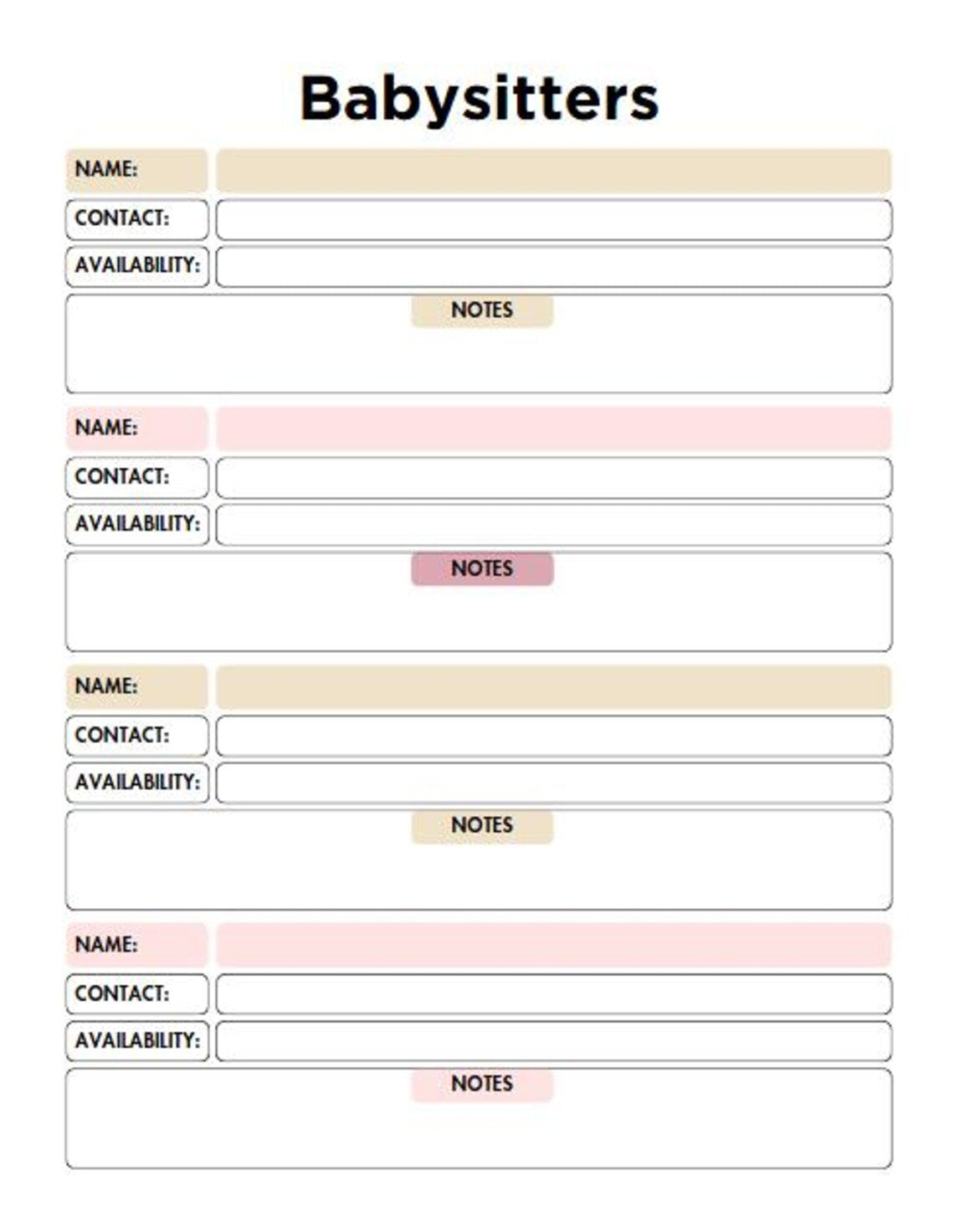 Babysitters

NAME:
CONTACT:
AVAILABILITY:
NOTES

NAME:
CONTACT:
AVAILABILITY:
NOTES

NAME:
CONTACT:
AVAILABILITY:
NOTES

NAME:
CONTACT:
AVAILABILITY:
NOTES